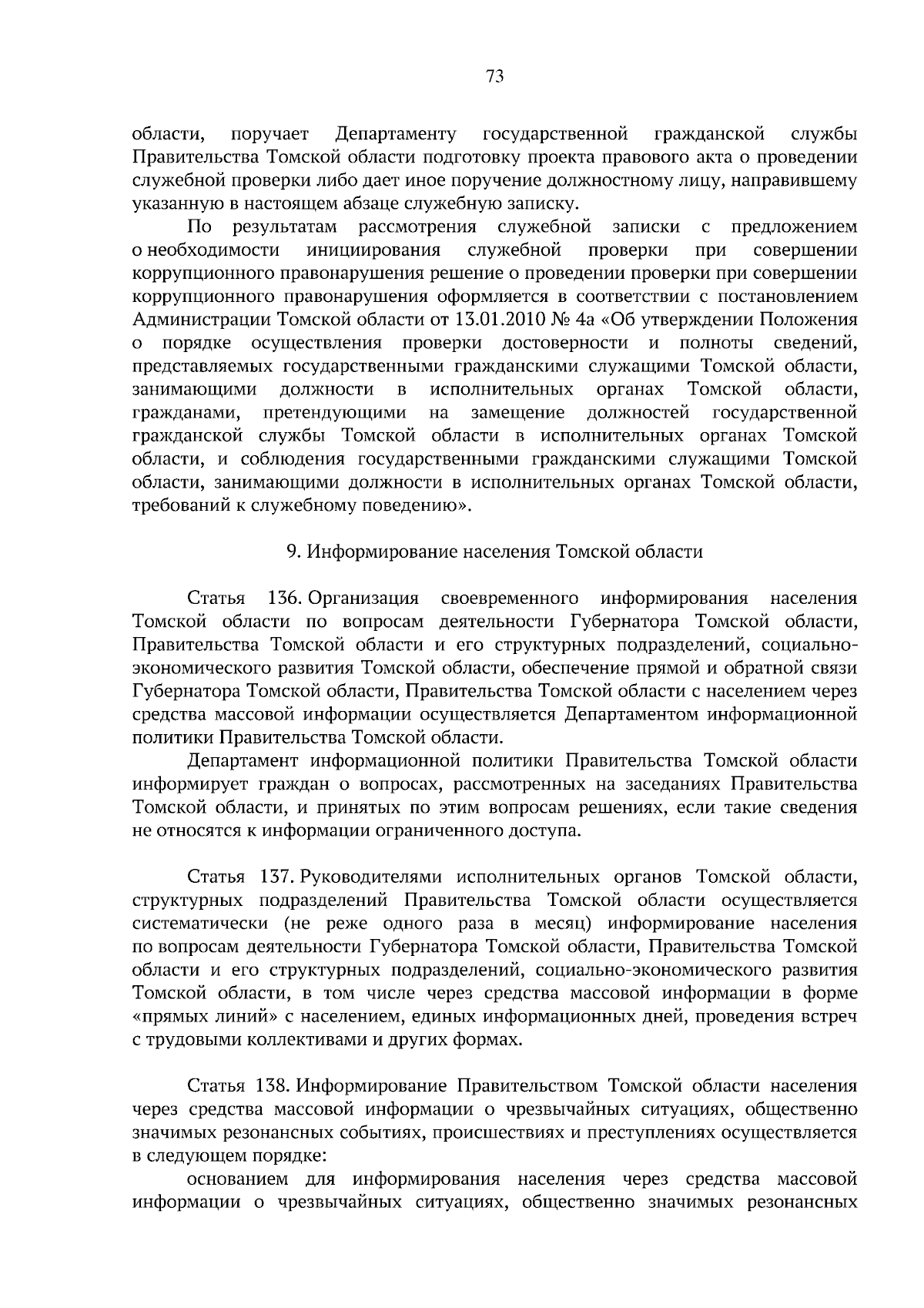 73

области, поручает Департаменту государственной гражданской службы Правительства Томской области подготовку проекта правового акта о проведении служебной проверки либо дает иное поручение должностному лицу, направившему указанную в настоящем абзаце служебную записку.

По результатам рассмотрения служебной записки с предложением о необходимости инициирования служебной проверки при совершении коррупционного правонарушения решение о проведении проверки при совершении коррупционного правонарушения оформляется в соответствии с постановлением Администрации Томской области от 13.01.2010 № 4а «Об утверждении Положения о порядке осуществления проверки достоверности и полноты сведений, представляемых государственными гражданскими служащими Томской области, занимающими должности в исполнительных органах Томской области, гражданами, претендующими на замещение должностей государственной гражданской службы Томской области в исполнительных органах Томской области, и соблюдения государственными гражданскими служащими Томской области, занимающими должности в исполнительных органах Томской области, требований к служебному поведению».

9. Информирование населения Томской области

Статья 136. Организация своевременного информирования населения Томской области по вопросам деятельности Губернатора Томской области, Правительства Томской области и его структурных подразделений, социально-экономического развития Томской области, обеспечение прямой и обратной связи Губернатора Томской области, Правительства Томской области с населением через средства массовой информации осуществляется Департаментом информационной политики Правительства Томской области.

Департамент информационной политики Правительства Томской области информирует граждан о вопросах, рассмотренных на заседаниях Правительства Томской области, и принятых по этим вопросам решениях, если такие сведения не относятся к информации ограниченного доступа.

Статья 137. Руководителями исполнительных органов Томской области, структурных подразделений Правительства Томской области осуществляется систематически (не реже одного раза в месяц) информирование населения по вопросам деятельности Губернатора Томской области, Правительства Томской области и его структурных подразделений, социально-экономического развития Томской области, в том числе через средства массовой информации в форме «прямых линий» с населением, единых информационных дней, проведения встреч с трудовыми коллективами и других формах.

Статья 138. Информирование Правительством Томской области населения через средства массовой информации о чрезвычайных ситуациях, общественно значимых резонансных событиях, происшествиях и преступлениях осуществляется в следующем порядке:

основанием для информирования населения через средства массовой информации о чрезвычайных ситуациях, общественно значимых резонансных